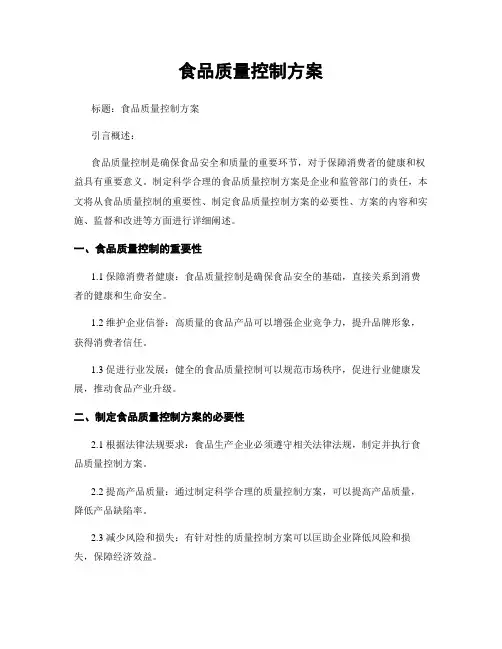 食品质量控制方案

标题：食品质量控制方案

引言概述：

食品质量控制是确保食品安全和质量的重要环节，对于保障消费者的健康和权益具有重要意义。制定科学合理的食品质量控制方案是企业和监管部门的责任，本文将从食品质量控制的重要性、制定食品质量控制方案的必要性、方案的内容和实施、监督和改进等方面进行详细阐述。

一、食品质量控制的重要性

1.1 保障消费者健康：食品质量控制是确保食品安全的基础，直接关系到消费者的健康和生命安全。

1.2 维护企业信誉：高质量的食品产品可以增强企业竞争力，提升品牌形象，获得消费者信任。

1.3 促进行业发展：健全的食品质量控制可以规范市场秩序，促进行业健康发展，推动食品产业升级。

二、制定食品质量控制方案的必要性

2.1 根据法律法规要求：食品生产企业必须遵守相关法律法规，制定并执行食品质量控制方案。

2.2 提高产品质量：通过制定科学合理的质量控制方案，可以提高产品质量，降低产品缺陷率。

2.3 减少风险和损失：有针对性的质量控制方案可以匡助企业降低风险和损失，保障经济效益。